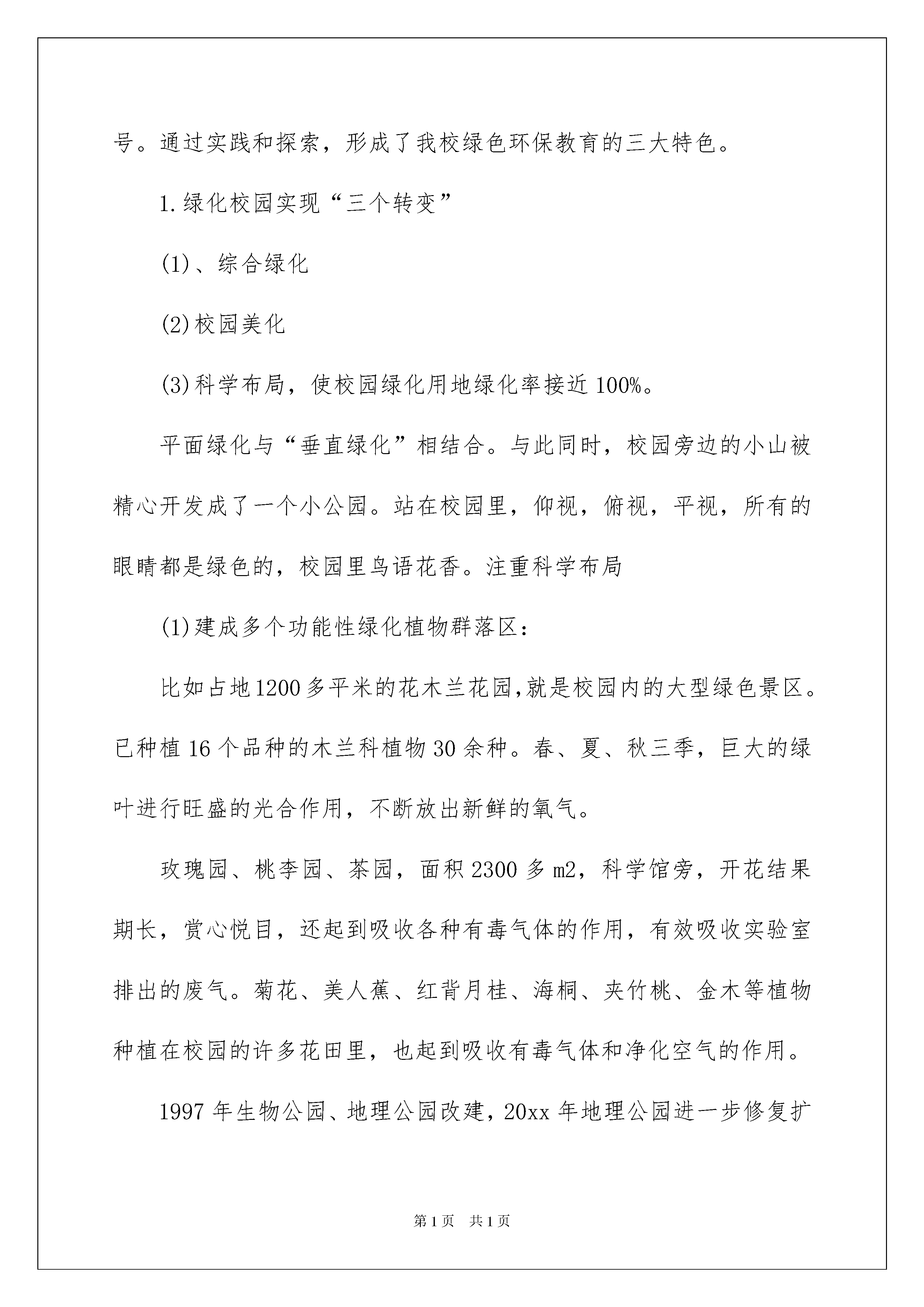 号。通过实践和探索，形成了我校绿色环保教育的三大特色。

1.绿化校园实现“三个转变”

(1)、综合绿化

(2)校园美化

(3)科学布局，使校园绿化用地绿化率接近100%。

平面绿化与“垂直绿化”相结合。与此同时，校园旁边的小山被精心开发成了一个小公园。站在校园里，仰视，俯视，平视，所有的眼睛都是绿色的，校园里鸟语花香。注重科学布局

(1)建成多个功能性绿化植物群落区：

比如占地1200多平米的花木兰花园,就是校园内的大型绿色景区。已种植16个品种的木兰科植物30余种。春、夏、秋三季，巨大的绿叶进行旺盛的光合作用，不断放出新鲜的氧气。

玫瑰园、桃李园、茶园，面积2300多m2，科学馆旁，开花结果期长，赏心悦目，还起到吸收各种有毒气体的作用，有效吸收实验室排出的废气。菊花、美人蕉、红背月桂、海桐、夹竹桃、金木等植物种植在校园的许多花田里，也起到吸收有毒气体和净化空气的作用。

1997年生物公园、地理公园改建，20xx年地理公园进一步修复扩

第1页 共1页